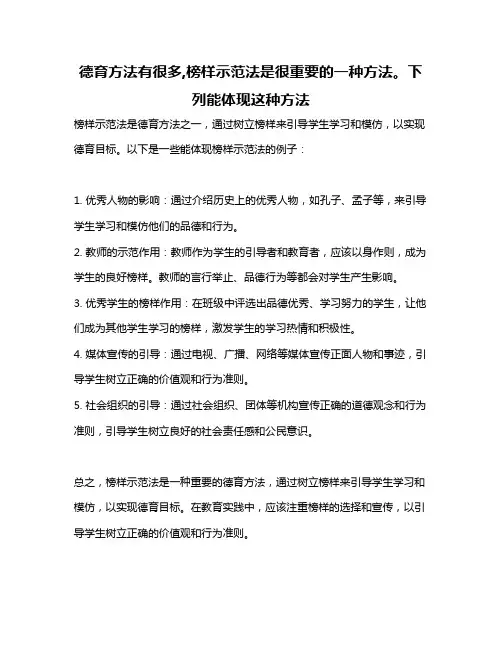 德育方法有很多,榜样示范法是很重要的一种方法。下列能体现这种方法

榜样示范法是德育方法之一，通过树立榜样来引导学生学习和模仿，以实现德育目标。以下是一些能体现榜样示范法的例子：

1. 优秀人物的影响：通过介绍历史上的优秀人物，如孔子、孟子等，来引导学生学习和模仿他们的品德和行为。
2. 教师的示范作用：教师作为学生的引导者和教育者，应该以身作则，成为学生的良好榜样。教师的言行举止、品德行为等都会对学生产生影响。
3. 优秀学生的榜样作用：在班级中评选出品德优秀、学习努力的学生，让他们成为其他学生学习的榜样，激发学生的学习热情和积极性。
4. 媒体宣传的引导：通过电视、广播、网络等媒体宣传正面人物和事迹，引导学生树立正确的价值观和行为准则。
5. 社会组织的引导：通过社会组织、团体等机构宣传正确的道德观念和行为准则，引导学生树立良好的社会责任感和公民意识。

总之，榜样示范法是一种重要的德育方法，通过树立榜样来引导学生学习和模仿，以实现德育目标。在教育实践中，应该注重榜样的选择和宣传，以引导学生树立正确的价值观和行为准则。